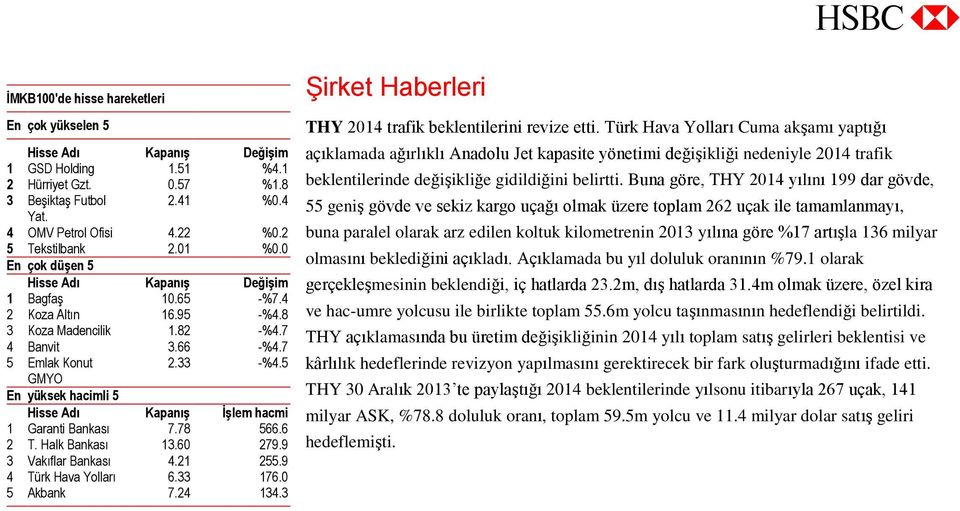 HSBC

İMKB100'de hisse hareketleri

En çok yükselen 5

| | Hisse Adı | Kapanış | Değişim |
|---|---|---|---|
| 1 | GSD Holding | 1.51 | %4.1 |
| 2 | Hürriyet Gzt. | 0.57 | %1.8 |
| 3 | Beşiktaş Futbol Yat. | 2.41 | %0.4 |
| 4 | OMV Petrol Ofisi | 4.22 | %0.2 |
| 5 | Tekstilbank | 2.01 | %0.0 |

En çok düşen 5

| | Hisse Adı | Kapanış | Değişim |
|---|---|---|---|
| 1 | Bagfaş | 10.65 | -%7.4 |
| 2 | Koza Altın | 16.95 | -%4.8 |
| 3 | Koza Madencilik | 1.82 | -%4.7 |
| 4 | Banvit | 3.66 | -%4.7 |
| 5 | Emlak Konut GMYO | 2.33 | -%4.5 |

En yüksek hacimli 5

| | Hisse Adı | Kapanış | İşlem hacmi |
|---|---|---|---|
| 1 | Garanti Bankası | 7.78 | 566.6 |
| 2 | T. Halk Bankası | 13.60 | 279.9 |
| 3 | Vakıflar Bankası | 4.21 | 255.9 |
| 4 | Türk Hava Yolları | 6.33 | 176.0 |
| 5 | Akbank | 7.24 | 134.3 |

Şirket Haberleri

THY 2014 trafik beklentilerini revize etti. Türk Hava Yolları Cuma akşamı yaptığı açıklamada ağırlıklı Anadolu Jet kapasite yönetimi değişikliği nedeniyle 2014 trafik beklentilerinde değişikliğe gidildiğini belirtti. Buna göre, THY 2014 yılını 199 dar gövde, 55 geniş gövde ve sekiz kargo uçağı olmak üzere toplam 262 uçak ile tamamlanmayı, buna paralel olarak arz edilen koltuk kilometrenin 2013 yılına göre %17 artışla 136 milyar olmasını beklediğini açıkladı. Açıklamada bu yıl doluluk oranının %79.1 olarak gerçekleşmesinin beklendiği, iç hatlarda 23.2m, dış hatlarda 31.4m olmak üzere, özel kira ve hac-umre yolcusu ile birlikte toplam 55.6m yolcu taşınmasının hedeflendiği belirtildi. THY açıklamasında bu üretim değişikliğinin 2014 yılı toplam satış gelirleri beklentisi ve kârlılık hedeflerinde revizyon yapılmasını gerektirecek bir fark oluşturmadığını ifade etti. THY 30 Aralık 2013'te paylaştığı 2014 beklentilerinde yılsonu itibarıyla 267 uçak, 141 milyar ASK, %78.8 doluluk oranı, toplam 59.5m yolcu ve 11.4 milyar dolar satış geliri hedeflemişti.